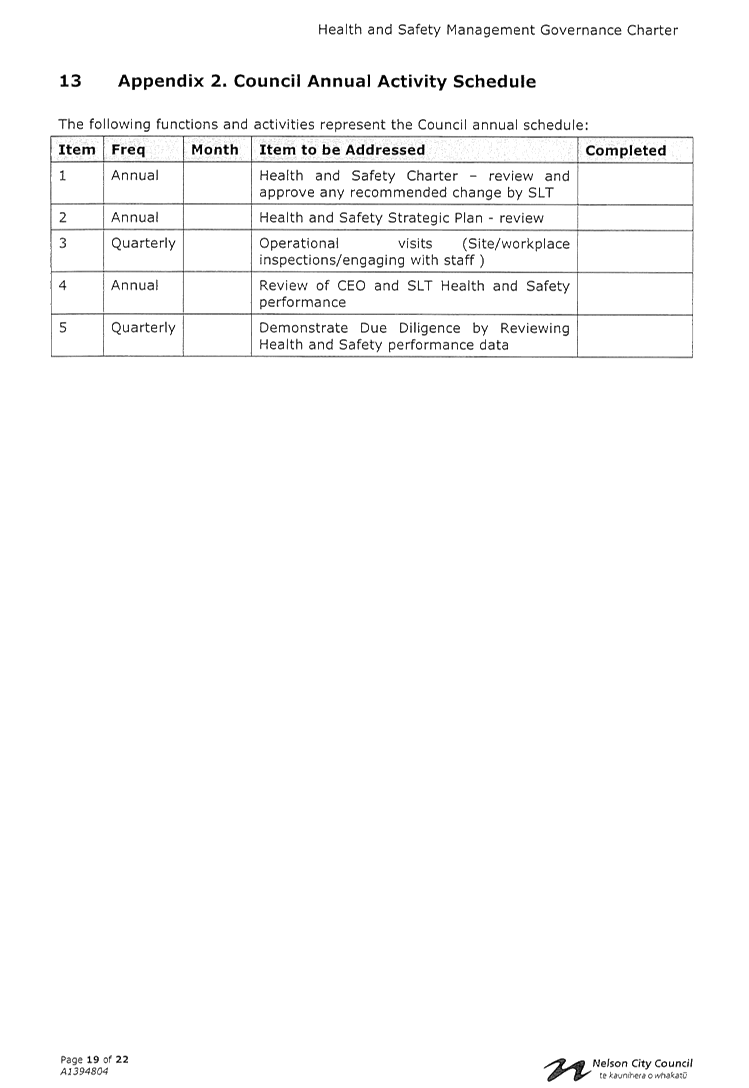 Health and Safety Management Governance Charter

13 Appendix 2. Council Annual Activity Schedule

The following functions and activities represent the Council annual schedule:

| Item | Freq | Month | Item to be Addressed | Completed |
|---|---|---|---|---|
| 1 | Annual | | Health and Safety Charter – review and approve any recommended change by SLT | |
| 2 | Annual | | Health and Safety Strategic Plan - review | |
| 3 | Quarterly | | Operational visits (Site/workplace inspections/engaging with staff ) | |
| 4 | Annual | | Review of CEO and SLT Health and Safety performance | |
| 5 | Quarterly | | Demonstrate Due Diligence by Reviewing Health and Safety performance data | |

Page 19 of 22
A1394804

Nelson City Council
te kaunihera o whakatū